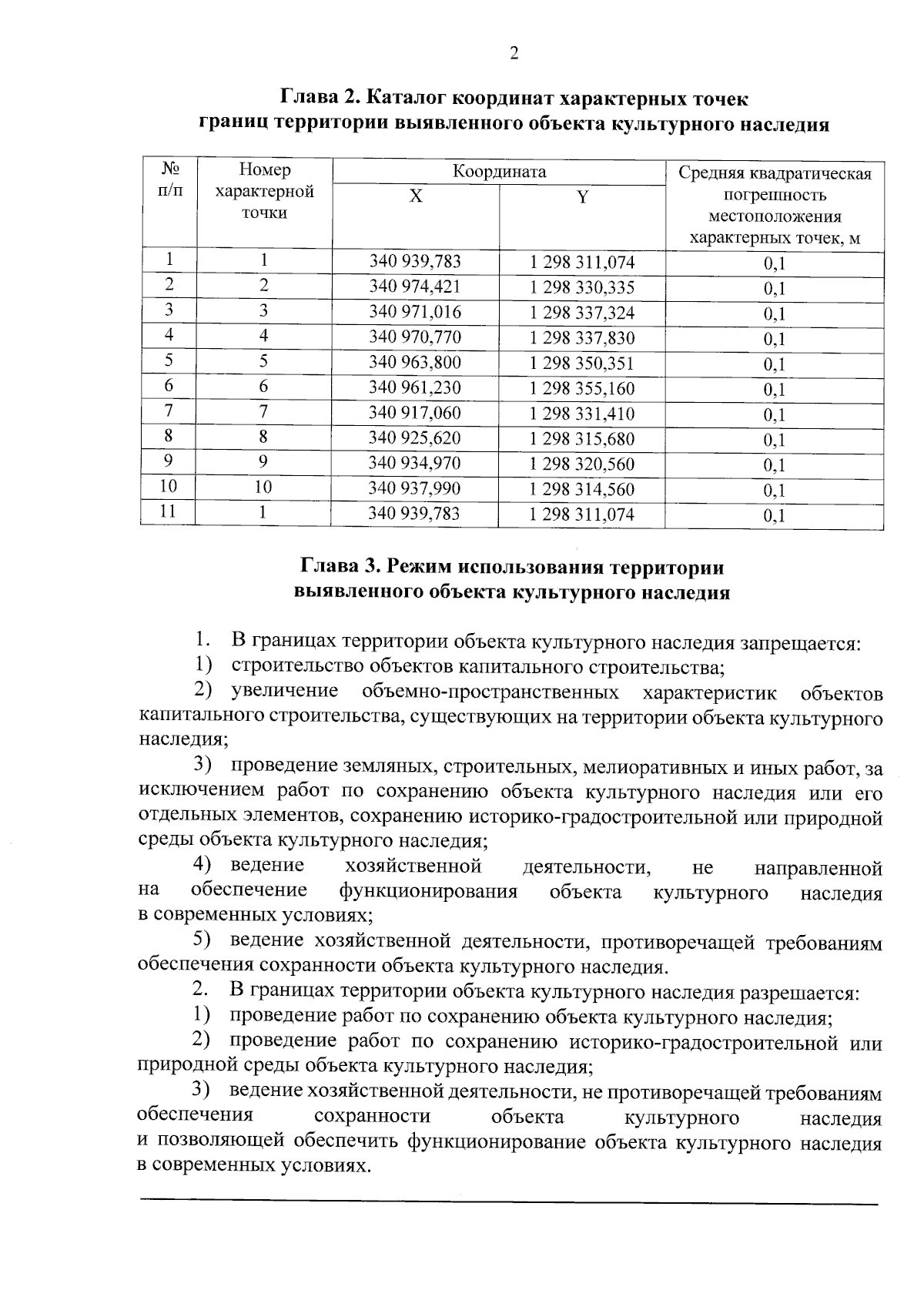 2

Глава 2. Каталог координат характерных точек границ территории выявленного объекта культурного наследия

| № п/п | Номер характерной точки | Координата | | Средняя квадратическая погрешность местоположения характерных точек, м |
|---|---|---|---|---|
| | | X | Y | |
| 1 | 1 | 340 939,783 | 1 298 311,074 | 0,1 |
| 2 | 2 | 340 974,421 | 1 298 330,335 | 0,1 |
| 3 | 3 | 340 971,016 | 1 298 337,324 | 0,1 |
| 4 | 4 | 340 970,770 | 1 298 337,830 | 0,1 |
| 5 | 5 | 340 963,800 | 1 298 350,351 | 0,1 |
| 6 | 6 | 340 961,230 | 1 298 355,160 | 0,1 |
| 7 | 7 | 340 917,060 | 1 298 331,410 | 0,1 |
| 8 | 8 | 340 925,620 | 1 298 315,680 | 0,1 |
| 9 | 9 | 340 934,970 | 1 298 320,560 | 0,1 |
| 10 | 10 | 340 937,990 | 1 298 314,560 | 0,1 |
| 11 | 1 | 340 939,783 | 1 298 311,074 | 0,1 |

Глава 3. Режим использования территории выявленного объекта культурного наследия

1. В границах территории объекта культурного наследия запрещается:

1) строительство объектов капитального строительства;

2) увеличение объемно-пространственных характеристик объектов капитального строительства, существующих на территории объекта культурного наследия;

3) проведение земляных, строительных, мелиоративных и иных работ, за исключением работ по сохранению объекта культурного наследия или его отдельных элементов, сохранению историко-градостроительной или природной среды объекта культурного наследия;

4) ведение хозяйственной деятельности, не направленной на обеспечение функционирования объекта культурного наследия в современных условиях;

5) ведение хозяйственной деятельности, противоречащей требованиям обеспечения сохранности объекта культурного наследия.

2. В границах территории объекта культурного наследия разрешается:

1) проведение работ по сохранению объекта культурного наследия;

2) проведение работ по сохранению историко-градостроительной или природной среды объекта культурного наследия;

3) ведение хозяйственной деятельности, не противоречащей требованиям обеспечения сохранности объекта культурного наследия и позволяющей обеспечить функционирование объекта культурного наследия в современных условиях.